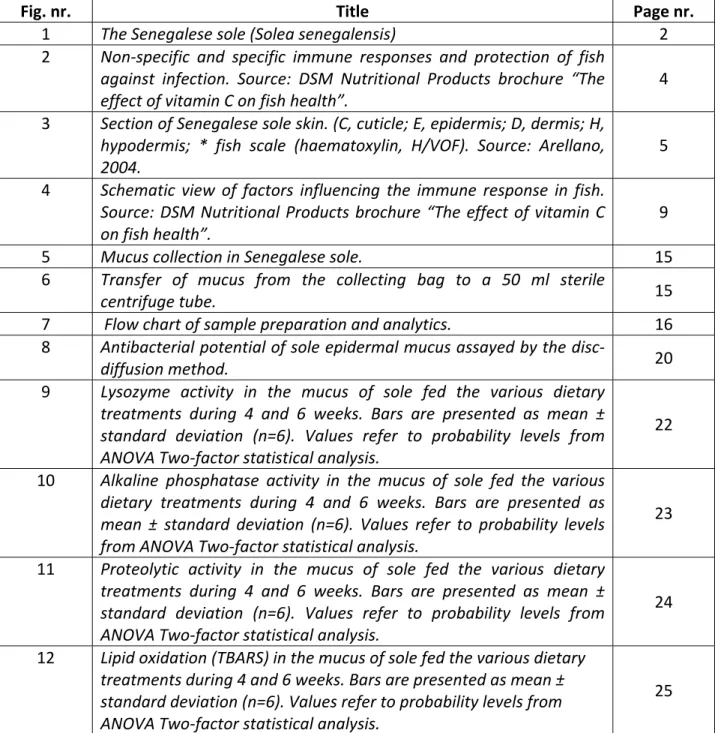 | Fig. nr. | Title | Page nr. |
|---|---|---|
| 1 | The Senegalese sole (Solea senegalensis) | 2 |
| 2 | Non-specific and specific immune responses and protection of fish against infection. Source: DSM Nutritional Products brochure "The effect of vitamin C on fish health". | 4 |
| 3 | Section of Senegalese sole skin. (C, cuticle; E, epidermis; D, dermis; H, hypodermis; * fish scale (haematoxylin, H/VOF). Source: Arellano, 2004. | 5 |
| 4 | Schematic view of factors influencing the immune response in fish. Source: DSM Nutritional Products brochure "The effect of vitamin C on fish health". | 9 |
| 5 | Mucus collection in Senegalese sole. | 15 |
| 6 | Transfer of mucus from the collecting bag to a 50 ml sterile centrifuge tube. | 15 |
| 7 | Flow chart of sample preparation and analytics. | 16 |
| 8 | Antibacterial potential of sole epidermal mucus assayed by the disc-diffusion method. | 20 |
| 9 | Lysozyme activity in the mucus of sole fed the various dietary treatments during 4 and 6 weeks. Bars are presented as mean ± standard deviation (n=6). Values refer to probability levels from ANOVA Two-factor statistical analysis. | 22 |
| 10 | Alkaline phosphatase activity in the mucus of sole fed the various dietary treatments during 4 and 6 weeks. Bars are presented as mean ± standard deviation (n=6). Values refer to probability levels from ANOVA Two-factor statistical analysis. | 23 |
| 11 | Proteolytic activity in the mucus of sole fed the various dietary treatments during 4 and 6 weeks. Bars are presented as mean ± standard deviation (n=6). Values refer to probability levels from ANOVA Two-factor statistical analysis. | 24 |
| 12 | Lipid oxidation (TBARS) in the mucus of sole fed the various dietary treatments during 4 and 6 weeks. Bars are presented as mean ± standard deviation (n=6). Values refer to probability levels from ANOVA Two-factor statistical analysis. | 25 |